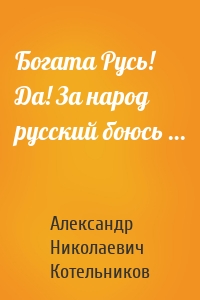 Богата Русь! Да! За народ русский боюсь …

Александр Николаевич Котельников